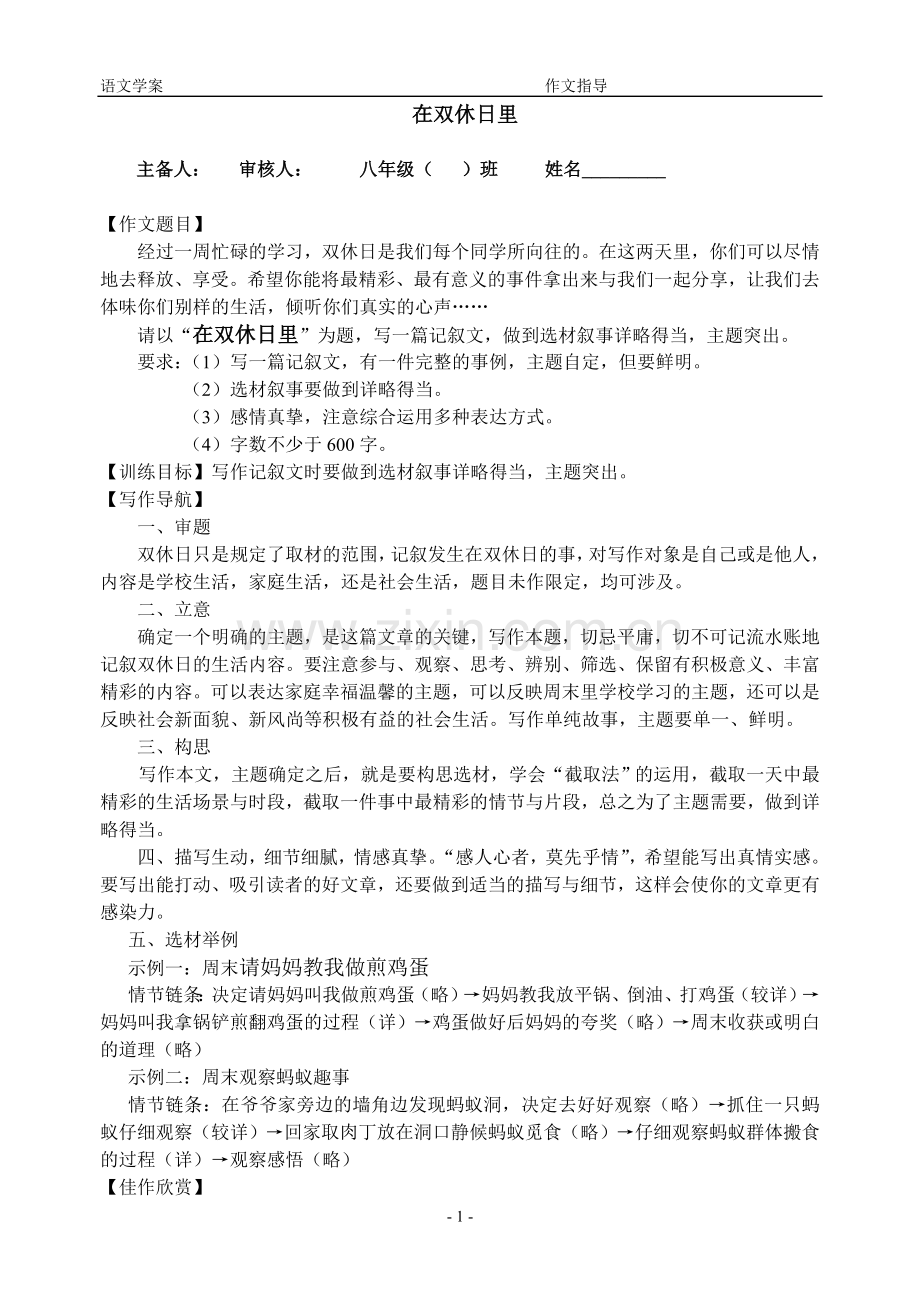 语文学案 作文指导

在双休日里

主备人： 审核人： 八年级（ ）班 姓名____

【作文题目】

经过一周忙碌的学习，双休日是我们每个同学所向往的。在这两天里，你们可以尽情地去释放、享受。希望你能将最精彩、最有意义的事件拿出来与我们一起分享，让我们去体味你们别样的生活，倾听你们真实的心声……

请以“在双休日里”为题，写一篇记叙文，做到选材叙事详略得当，主题突出。

要求：（1）写一篇记叙文，有一件完整的事例，主题自定，但要鲜明。

（2）选材叙事要做到详略得当。

（3）感情真挚，注意综合运用多种表达方式。

（4）字数不少于600字。

【训练目标】写作记叙文时要做到选材叙事详略得当，主题突出。

【写作导航】

一、审题

双休日只是规定了取材的范围，记叙发生在双休日的事，对写作对象是自己或是他人，内容是学校生活，家庭生活，还是社会生活，题目未作限定，均可涉及。

二、立意

确定一个明确的主题，是这篇文章的关键，写作本题，切忌平庸，切不可记流水账地记叙双休日的生活内容。要注意参与、观察、思考、辨别、筛选、保留有积极意义、丰富精彩的内容。可以表达家庭幸福温馨的主题，可以反映周末里学校学习的主题，还可以是反映社会新面貌、新风尚等积极有益的社会生活。写作单纯故事，主题要单一、鲜明。

三、构思

写作本文，主题确定之后，就是要构思选材，学会“截取法”的运用，截取一天中最精彩的生活场景与时段，截取一件事中最精彩的情节与片段，总之为了主题需要，做到详略得当。

四、描写生动，细节细腻，情感真挚。“感人心者，莫先乎情”，希望能写出真情实感。要写出能打动、吸引读者的好文章，还要做到适当的描写与细节，这样会使你的文章更有感染力。

五、选材举例

示例一：周末请妈妈教我做煎鸡蛋

情节链条：决定请妈妈叫我做煎鸡蛋（略）→妈妈教我放平锅、倒油、打鸡蛋（较详）→妈妈叫我拿锅铲煎翻鸡蛋的过程（详）→鸡蛋做好后妈妈的夸奖（略）→周末收获或明白的道理（略）

示例二：周末观察蚂蚁趣事

情节链条：在爷爷家旁边的墙角边发现蚂蚁洞，决定去好好观察（略）→抓住一只蚂蚁仔细观察（较详）→回家取肉丁放在洞口静候蚂蚁觅食（略）→仔细观察蚂蚁群体搬食的过程（详）→观察感悟（略）

【佳作欣赏】

- 1 -

www.zixin.com.cn